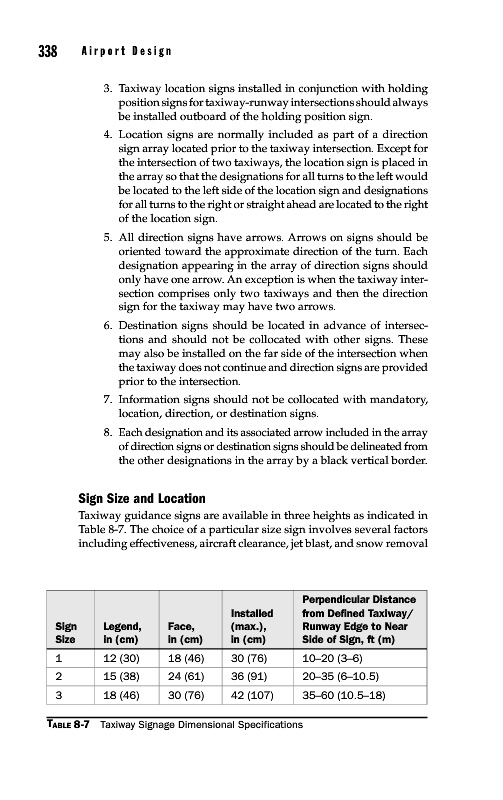 338 Airport Design

3. Taxiway location signs installed in conjunction with holding position signs for taxiway-runway intersections should always be installed outboard of the holding position sign.

4. Location signs are normally included as part of a direction sign array located prior to the taxiway intersection. Except for the intersection of two taxiways, the location sign is placed in the array so that the designations for all turns to the left would be located to the left side of the location sign and designations for all turns to the right or straight ahead are located to the right of the location sign.

5. All direction signs have arrows. Arrows on signs should be oriented toward the approximate direction of the turn. Each designation appearing in the array of direction signs should only have one arrow. An exception is when the taxiway intersection comprises only two taxiways and then the direction sign for the taxiway may have two arrows.

6. Destination signs should be located in advance of intersections and should not be collocated with other signs. These may also be installed on the far side of the intersection when the taxiway does not continue and direction signs are provided prior to the intersection.

7. Information signs should not be collocated with mandatory, location, direction, or destination signs.

8. Each designation and its associated arrow included in the array of direction signs or destination signs should be delineated from the other designations in the array by a black vertical border.

Sign Size and Location

Taxiway guidance signs are available in three heights as indicated in Table 8-7. The choice of a particular size sign involves several factors including effectiveness, aircraft clearance, jet blast, and snow removal

| Sign Size | Legend, in (cm) | Face, in (cm) | Installed (max.), in (cm) | Perpendicular Distance from Defined Taxiway/ Runway Edge to Near Side of Sign, ft (m) |
|---|---|---|---|---|
| 1 | 12 (30) | 18 (46) | 30 (76) | 10–20 (3–6) |
| 2 | 15 (38) | 24 (61) | 36 (91) | 20–35 (6–10.5) |
| 3 | 18 (46) | 30 (76) | 42 (107) | 35–60 (10.5–18) |

TABLE 8-7 Taxiway Signage Dimensional Specifications